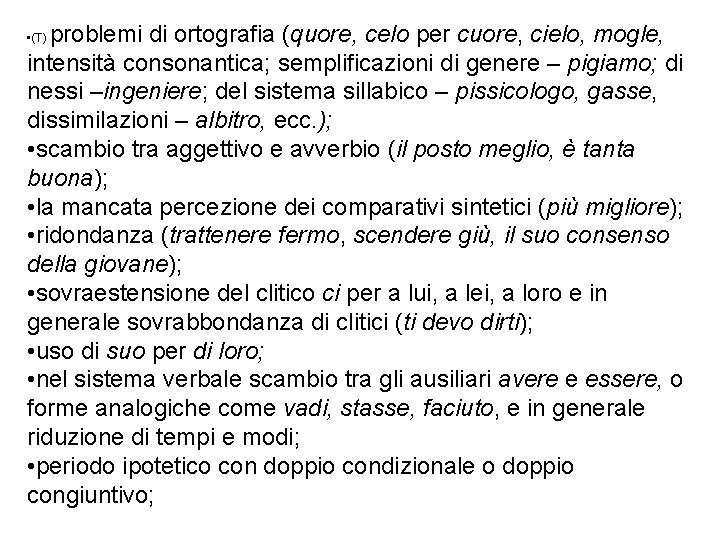 •(T) problemi di ortografia (quore, celo per cuore, cielo, mogle, intensità consonantica; semplificazioni di genere – pigiamo; di nessi –ingeniere; del sistema sillabico – pissicologo, gasse, dissimilazioni – albitro, ecc.);
•scambio tra aggettivo e avverbio (il posto meglio, è tanta buona);
•la mancata percezione dei comparativi sintetici (più migliore);
•ridondanza (trattenere fermo, scendere giù, il suo consenso della giovane);
•sovraestensione del clitico ci per a lui, a lei, a loro e in generale sovrabbondanza di clitici (ti devo dirti);
•uso di suo per di loro;
•nel sistema verbale scambio tra gli ausiliari avere e essere, o forme analogiche come vadi, stasse, faciuto, e in generale riduzione di tempi e modi;
•periodo ipotetico con doppio condizionale o doppio congiuntivo;